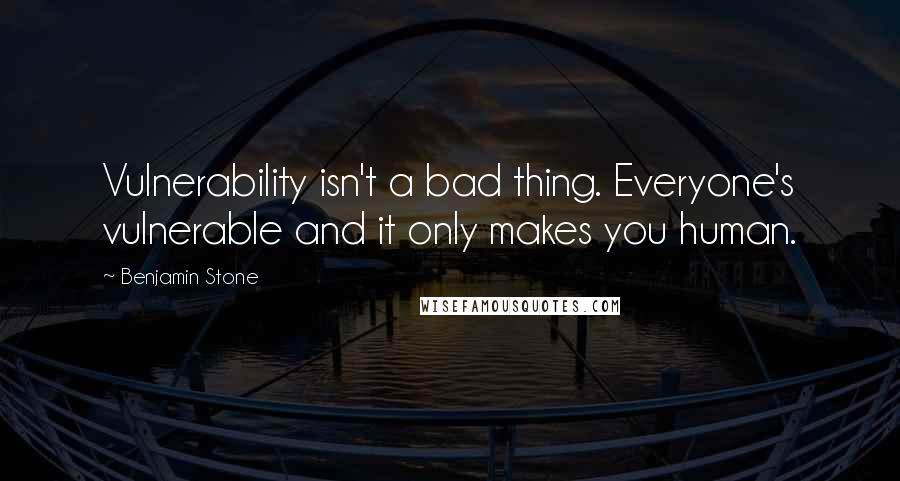 Vulnerability isn't a bad thing. Everyone's vulnerable and it only makes you human.

~ Benjamin Stone

WISEFAMOUSQUOTES.COM